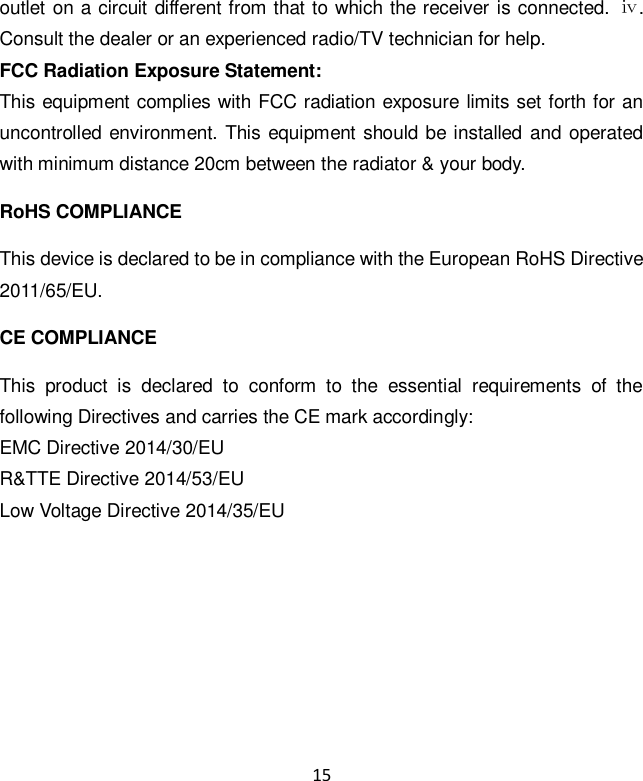 outlet on a circuit different from that to which the receiver is connected. iv. Consult the dealer or an experienced radio/TV technician for help.
**FCC Radiation Exposure Statement:**
This equipment complies with FCC radiation exposure limits set forth for an uncontrolled environment. This equipment should be installed and operated with minimum distance 20cm between the radiator & your body.

**RoHS COMPLIANCE**

This device is declared to be in compliance with the European RoHS Directive 2011/65/EU.

**CE COMPLIANCE**

This product is declared to conform to the essential requirements of the following Directives and carries the CE mark accordingly:
EMC Directive 2014/30/EU
R&TTE Directive 2014/53/EU
Low Voltage Directive 2014/35/EU

15